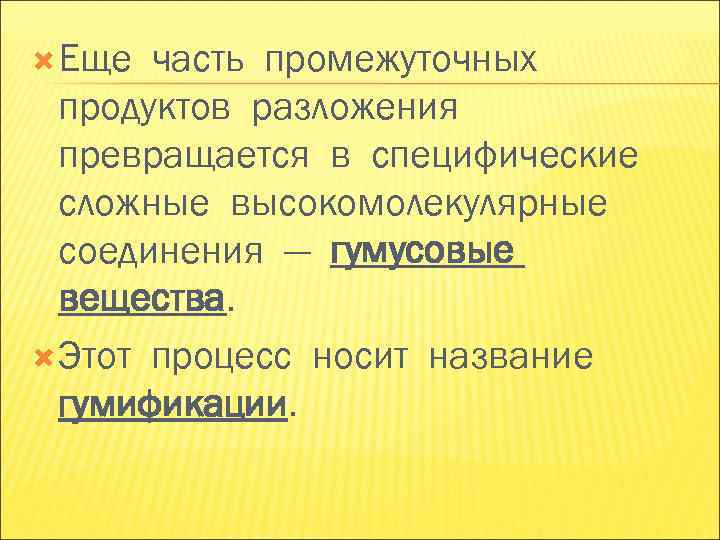 Еще часть промежуточных продуктов разложения превращается в специфические сложные высокомолекулярные соединения — гумусовые вещества.

Этот процесс носит название гумификации.